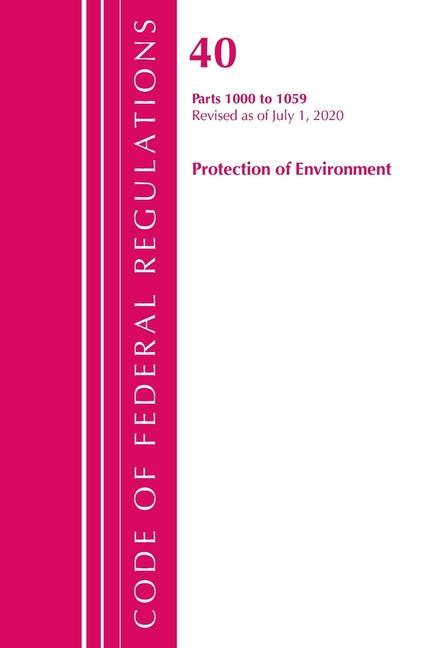 CODE OF FEDERAL REGULATIONS

40

Parts 1000 to 1059
Revised as of July 1, 2020

Protection of Environment